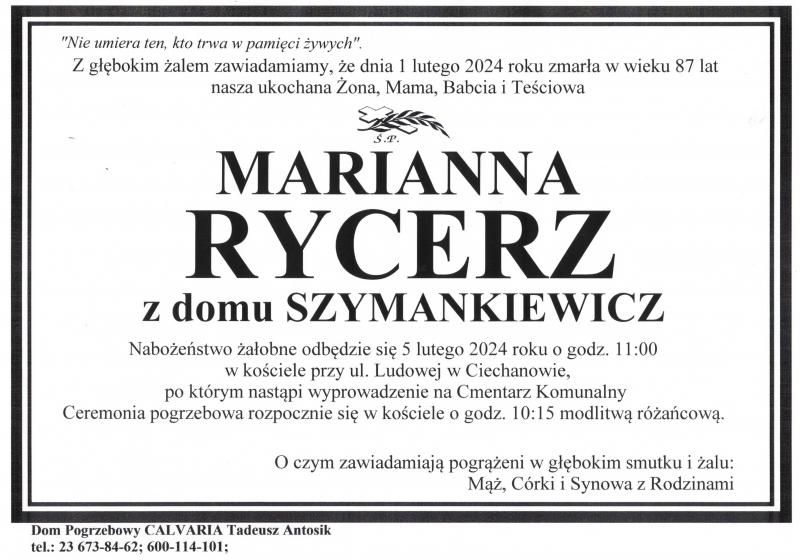 "Nie umiera ten, kto trwa w pamięci żywych".
Z głębokim żalem zawiadamiamy, że dnia 1 lutego 2024 roku zmarła w wieku 87 lat nasza ukochana Żona, Mama, Babcia i Teściowa

Ś.P.

MARIANNA
RYCERZ
z domu SZYMANKIEWICZ

Nabożeństwo żałobne odbędzie się 5 lutego 2024 roku o godz. 11:00 w kościele przy ul. Ludowej w Ciechanowie, po którym nastąpi wyprowadzenie na Cmentarz Komunalny
Ceremonia pogrzebowa rozpocznie się w kościele o godz. 10:15 modlitwą różańcową.

O czym zawiadamiają pogrążeni w głębokim smutku i żalu:
Mąż, Córki i Synowa z Rodzinami

Dom Pogrzebowy CALVARIA Tadeusz Antosik
tel.: 23 673-84-62; 600-114-101;